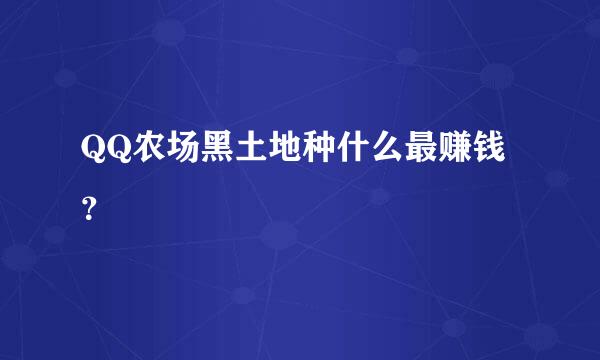 QQ农场黑土地种什么最赚钱？